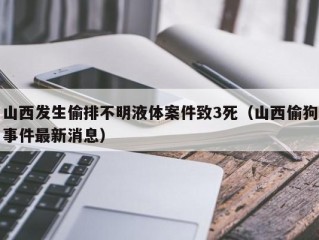 山西发生偷排不明液体案件致3死（山西偷狗事件最新消息）